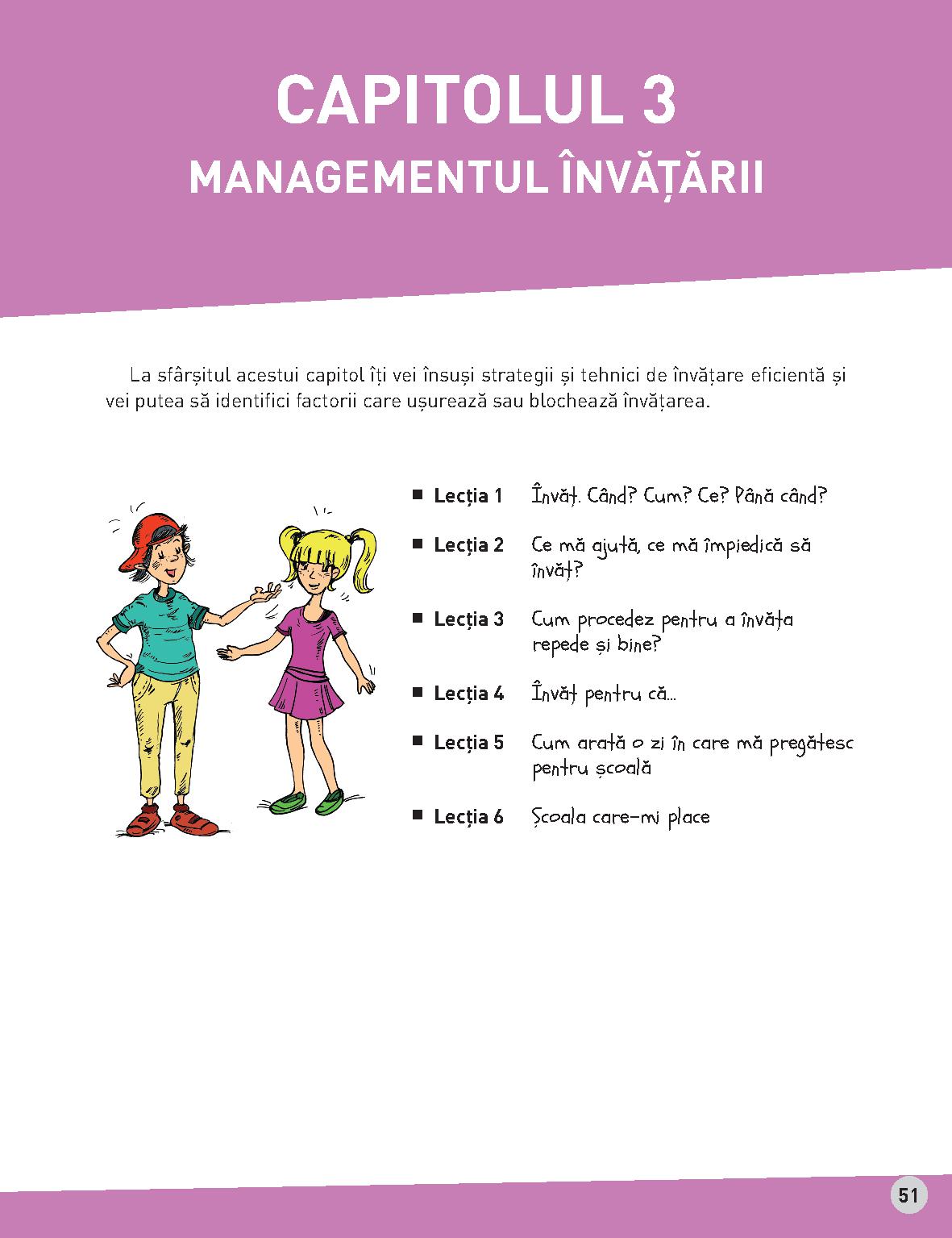 CAPITOLUL 3
MANAGEMENTUL ÎNVĂȚĂRII

La sfârșitul acestui capitol îți vei însuși strategii și tehnici de învățare eficientă și vei putea să identifici factorii care ușurează sau blochează învățarea.

■ Lecția 1 Învăț. Când? Cum? Ce? Până când?

■ Lecția 2 Ce mă ajută, ce mă împiedică să învăț?

■ Lecția 3 Cum procedez pentru a învăța repede și bine?

■ Lecția 4 Învăț pentru că...

■ Lecția 5 Cum arată o zi în care mă pregătesc pentru școală

■ Lecția 6 Școala care-mi place

51